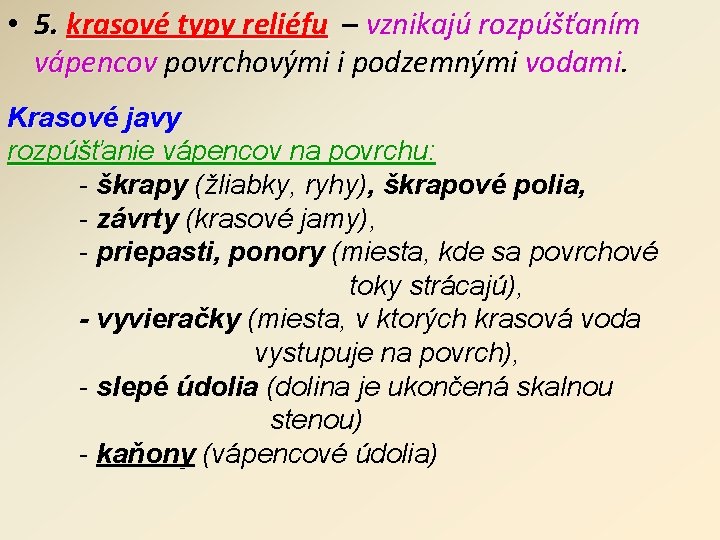 • 5. krasové typy reliéfu – vznikajú rozpúšťaním vápencov povrchovými i podzemnými vodami.

Krasové javy
rozpúšťanie vápencov na povrchu:
- škrapy (žliabky, ryhy), škrapové polia,
- závrty (krasové jamy),
- priepasti, ponory (miesta, kde sa povrchové toky strácajú),
- vyvieračky (miesta, v ktorých krasová voda vystupuje na povrch),
- slepé údolia (dolina je ukončená skalnou stenou)
- kaňony (vápencové údolia)